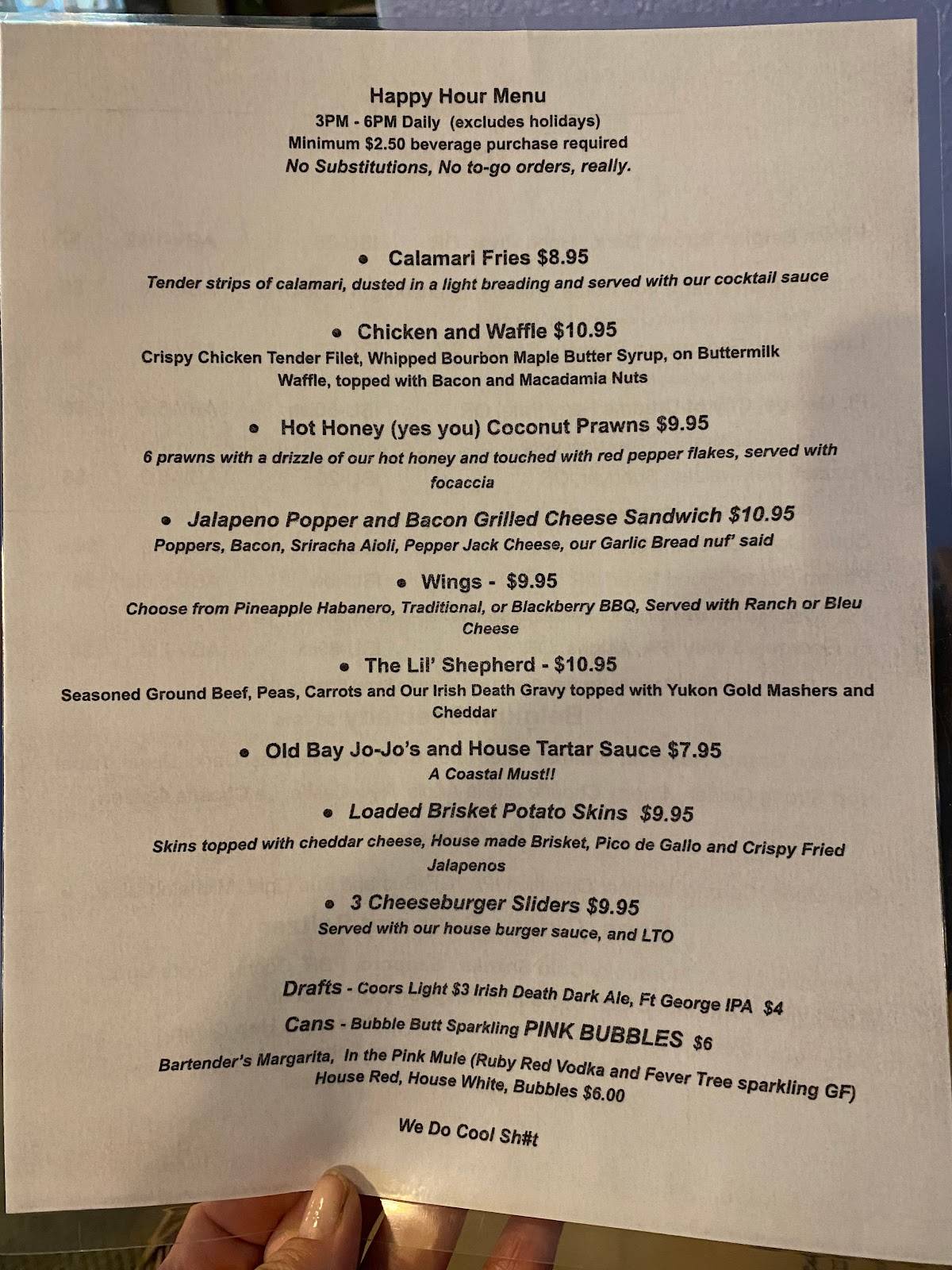 Happy Hour Menu
3PM - 6PM Daily (excludes holidays)
Minimum $2.50 beverage purchase required
No Substitutions, No to-go orders, really.

• Calamari Fries $8.95
Tender strips of calamari, dusted in a light breading and served with our cocktail sauce

• Chicken and Waffle $10.95
Crispy Chicken Tender Filet, Whipped Bourbon Maple Butter Syrup, on Buttermilk Waffle, topped with Bacon and Macadamia Nuts

• Hot Honey (yes you) Coconut Prawns $9.95
6 prawns with a drizzle of our hot honey and touched with red pepper flakes, served with focaccia

• Jalapeno Popper and Bacon Grilled Cheese Sandwich $10.95
Poppers, Bacon, Sriracha Aioli, Pepper Jack Cheese, our Garlic Bread nuf' said

• Wings - $9.95
Choose from Pineapple Habanero, Traditional, or Blackberry BBQ, Served with Ranch or Bleu Cheese

• The Lil' Shepherd - $10.95
Seasoned Ground Beef, Peas, Carrots and Our Irish Death Gravy topped with Yukon Gold Mashers and Cheddar

• Old Bay Jo-Jo's and House Tartar Sauce $7.95
A Coastal Must!!

• Loaded Brisket Potato Skins $9.95
Skins topped with cheddar cheese, House made Brisket, Pico de Gallo and Crispy Fried Jalapenos

• 3 Cheeseburger Sliders $9.95
Served with our house burger sauce, and LTO

Drafts - Coors Light $3 Irish Death Dark Ale, Ft George IPA $4
Cans - Bubble Butt Sparkling PINK BUBBLES $6
Bartender's Margarita, In the Pink Mule (Ruby Red Vodka and Fever Tree sparkling GF)
House Red, House White, Bubbles $6.00

We Do Cool Sh#t